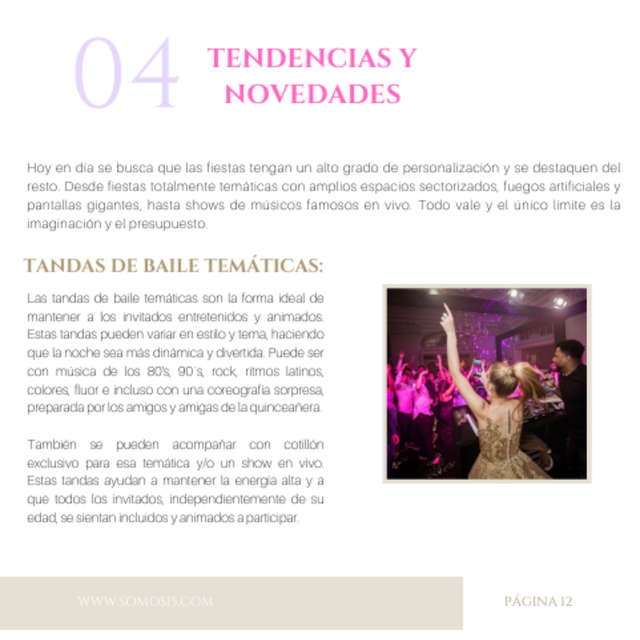 04 TENDENCIAS Y NOVEDADES

Hoy en día se busca que las fiestas tengan un alto grado de personalización y se destaquen del resto. Desde fiestas totalmente temáticas con amplios espacios sectorizados, fuegos artificiales y pantallas gigantes, hasta shows de músicos famosos en vivo. Todo vale y el único límite es la imaginación y el presupuesto.

TANDAS DE BAILE TEMÁTICAS:

Las tandas de baile temáticas son la forma ideal de mantener a los invitados entretenidos y animados. Estas tandas pueden variar en estilo y tema, haciendo que la noche sea más dinámica y divertida. Puede ser con música de los 80's, 90´s, rock, ritmos latinos, colores, fluor e incluso con una coreografía sorpresa, preparada por los amigos y amigas de la quinceañera.

También se pueden acompañar con cotillón exclusivo para esa temática y/o un show en vivo. Estas tandas ayudan a mantener la energía alta y a que todos los invitados, independientemente de su edad, se sientan incluidos y animados a participar.

WWW.SOMOS15.COM

PÁGINA 12